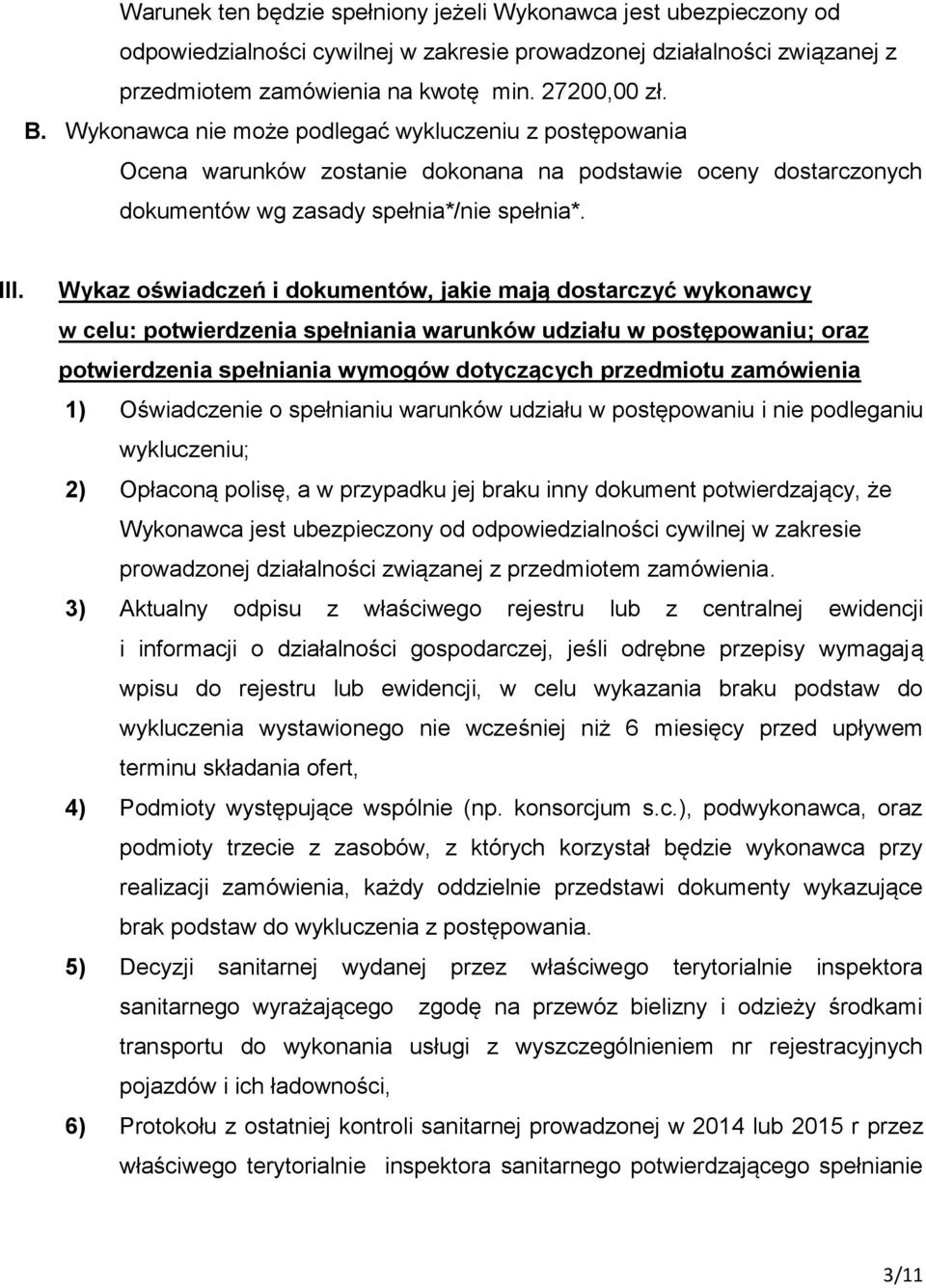 Warunek ten będzie spełniony jeżeli Wykonawca jest ubezpieczony od odpowiedzialności cywilnej w zakresie prowadzonej działalności związanej z przedmiotem zamówienia na kwotę min. 27200,00 zł.

B. Wykonawca nie może podlegać wykluczeniu z postępowania
Ocena warunków zostanie dokonana na podstawie oceny dostarczonych dokumentów wg zasady spełnia*/nie spełnia*.

III. Wykaz oświadczeń i dokumentów, jakie mają dostarczyć wykonawcy w celu: potwierdzenia spełniania warunków udziału w postępowaniu; oraz potwierdzenia spełniania wymogów dotyczących przedmiotu zamówienia

1) Oświadczenie o spełnianiu warunków udziału w postępowaniu i nie podleganiu wykluczeniu;

2) Opłaconą polisę, a w przypadku jej braku inny dokument potwierdzający, że Wykonawca jest ubezpieczony od odpowiedzialności cywilnej w zakresie prowadzonej działalności związanej z przedmiotem zamówienia.

3) Aktualny odpisu z właściwego rejestru lub z centralnej ewidencji i informacji o działalności gospodarczej, jeśli odrębne przepisy wymagają wpisu do rejestru lub ewidencji, w celu wykazania braku podstaw do wykluczenia wystawionego nie wcześniej niż 6 miesięcy przed upływem terminu składania ofert,

4) Podmioty występujące wspólnie (np. konsorcjum s.c.), podwykonawca, oraz podmioty trzecie z zasobów, z których korzystał będzie wykonawca przy realizacji zamówienia, każdy oddzielnie przedstawi dokumenty wykazujące brak podstaw do wykluczenia z postępowania.

5) Decyzji sanitarnej wydanej przez właściwego terytorialnie inspektora sanitarnego wyrażającego zgodę na przewóz bielizny i odzieży środkami transportu do wykonania usługi z wyszczególnieniem nr rejestracyjnych pojazdów i ich ładowności,

6) Protokołu z ostatniej kontroli sanitarnej prowadzonej w 2014 lub 2015 r przez właściwego terytorialnie inspektora sanitarnego potwierdzającego spełnianie

3/11